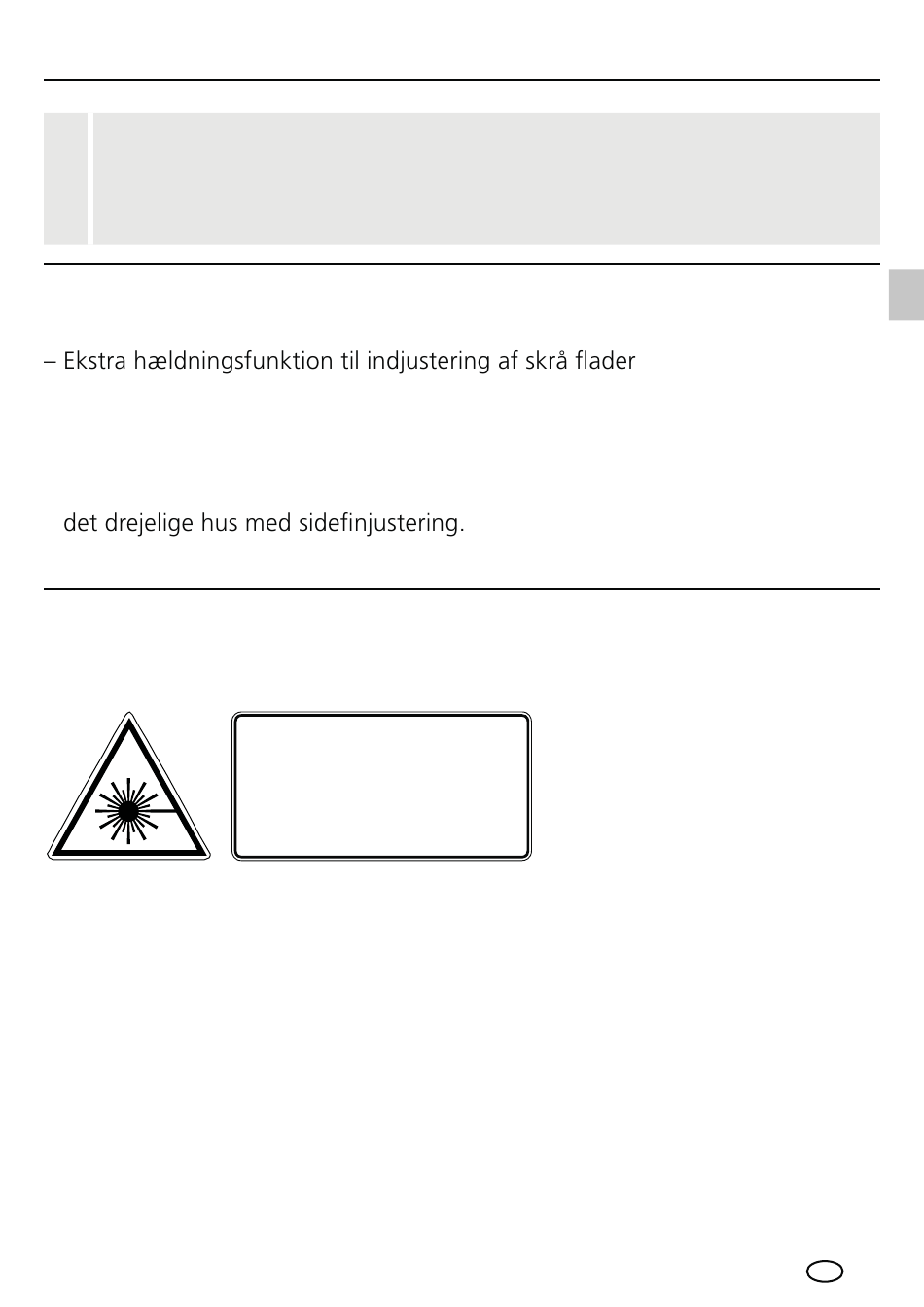 – Ekstra hældningsfunktion til indjustering af skrå flader

det drejelige hus med sidefinjustering.